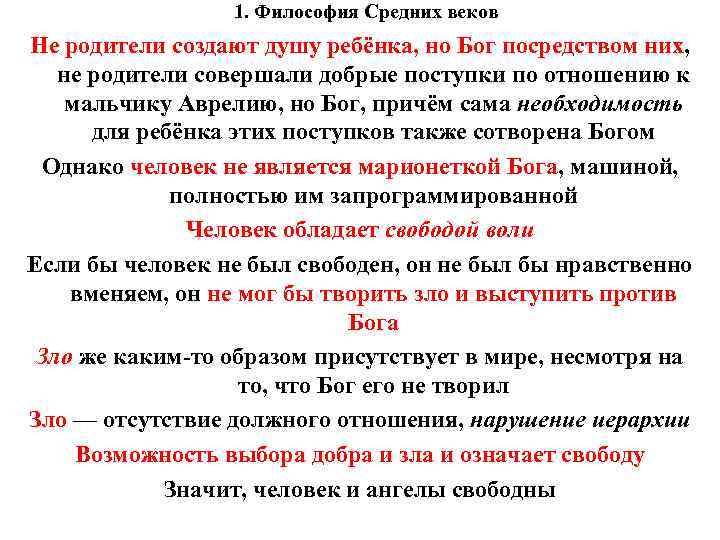 1. Философия Средних веков

Не родители создают душу ребёнка, но Бог посредством них, не родители совершали добрые поступки по отношению к мальчику Аврелию, но Бог, причём сама необходимость для ребёнка этих поступков также сотворена Богом

Однако человек не является марионеткой Бога, машиной, полностью им запрограммированной

Человек обладает свободой воли

Если бы человек не был свободен, он не был бы нравственно вменяем, он не мог бы творить зло и выступить против Бога

Зло же каким-то образом присутствует в мире, несмотря на то, что Бог его не творил

Зло — отсутствие должного отношения, нарушение иерархии

Возможность выбора добра и зла и означает свободу

Значит, человек и ангелы свободны